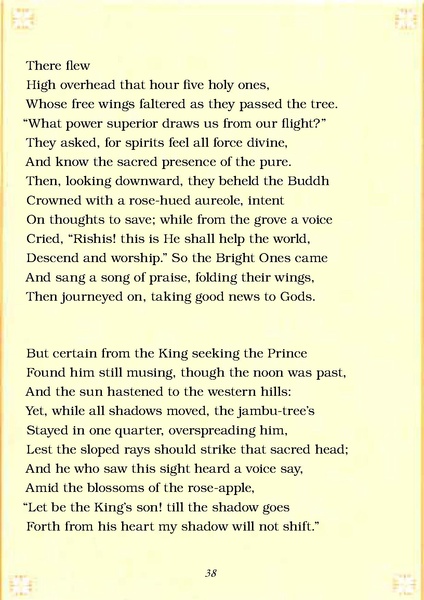 There flew
High overhead that hour five holy ones,
Whose free wings faltered as they passed the tree.
"What power superior draws us from our flight?"
They asked, for spirits feel all force divine,
And know the sacred presence of the pure.
Then, looking downward, they beheld the Buddh
Crowned with a rose-hued aureole, intent
On thoughts to save; while from the grove a voice
Cried, "Rishis! this is He shall help the world,
Descend and worship." So the Bright Ones came
And sang a song of praise, folding their wings,
Then journeyed on, taking good news to Gods.

But certain from the King seeking the Prince
Found him still musing, though the noon was past,
And the sun hastened to the western hills:
Yet, while all shadows moved, the jambu-tree's
Stayed in one quarter, overspreading him,
Lest the sloped rays should strike that sacred head;
And he who saw this sight heard a voice say,
Amid the blossoms of the rose-apple,
"Let be the King's son! till the shadow goes
Forth from his heart my shadow will not shift."

38